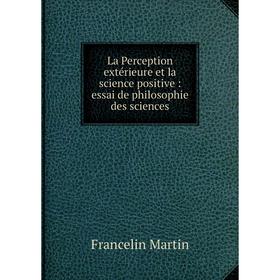 La Perception extérieure et la science positive : essai de philosophie des sciences

Francelin Martin